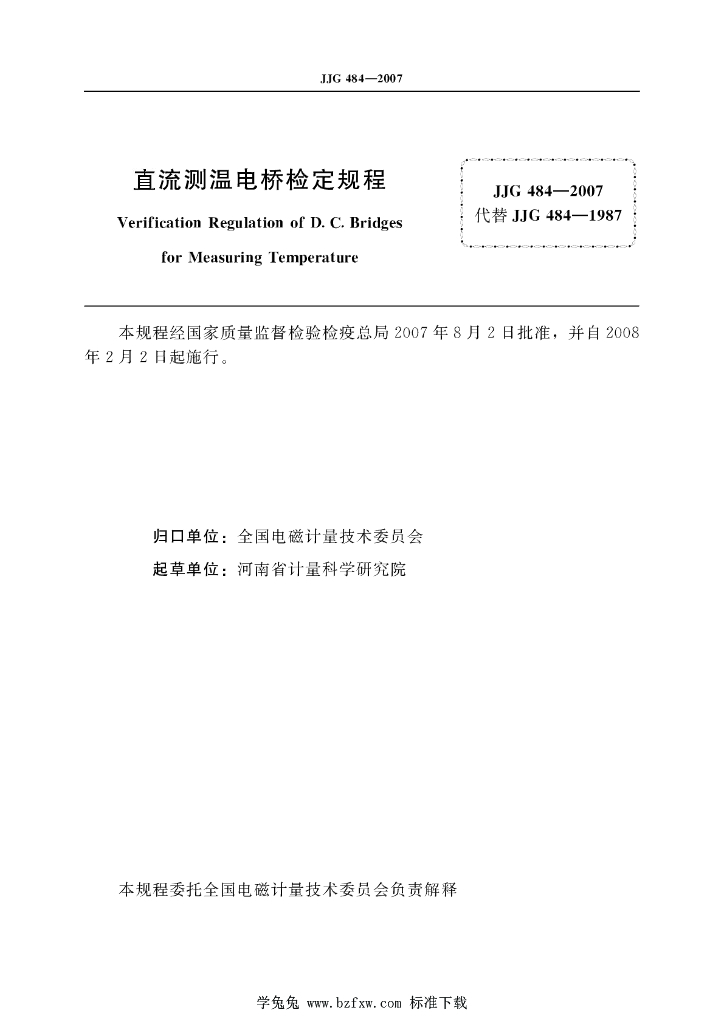 JJG 484—2007

直流测温电桥检定规程

Verification Regulation of D. C. Bridges for Measuring Temperature

JJG 484—2007
代替 JJG 484—1987

本规程经国家质量监督检验检疫总局 2007 年 8 月 2 日批准，并自 2008 年 2 月 2 日起施行。

归口单位：全国电磁计量技术委员会
起草单位：河南省计量科学研究院

本规程委托全国电磁计量技术委员会负责解释

学兔兔 www.bzfxw.com 标准下载